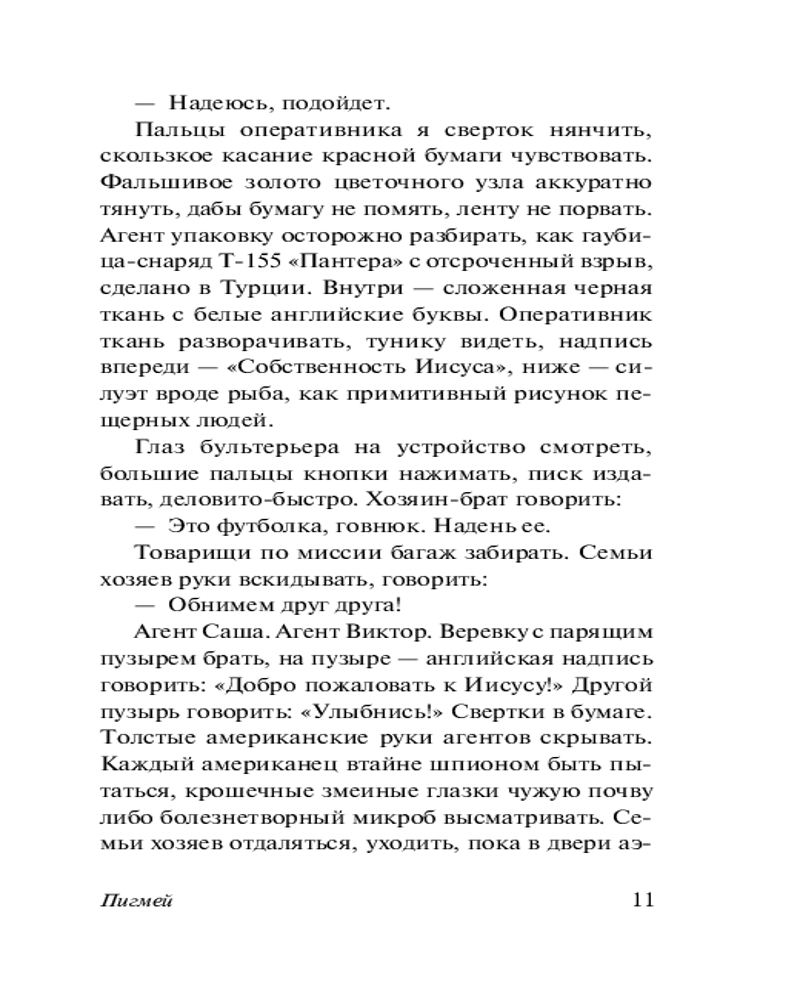 — Надеюсь, подойдет.

Пальцы оперативника я сверток нянчить, скользкое касание красной бумаги чувствовать. Фальшивое золото цветочного узла аккуратно тянуть, дабы бумагу не помять, ленту не порвать. Агент упаковку осторожно разбирать, как гаубица-снаряд Т-155 «Пантера» с отсроченный взрыв, сделано в Турции. Внутри — сложенная черная ткань с белые английские буквы. Оперативник ткань разворачивать, тунику видеть, надпись впереди — «Собственность Иисуса», ниже — силуэт вроде рыба, как примитивный рисунок пещерных людей.

Глаз бультерьера на устройство смотреть, большие пальцы кнопки нажимать, писк издавать, деловито-быстро. Хозяин-брат говорить:

— Это футболка, говнюк. Надень ее.

Товарищи по миссии багаж забирать. Семьи хозяев руки вскидывать, говорить:

— Обнимем друг друга!

Агент Саша. Агент Виктор. Веревку с парящим пузырем брать, на пузыре — английская надпись говорить: «Добро пожаловать к Иисусу!» Другой пузырь говорить: «Улыбнись!» Свертки в бумаге. Толстые американские руки агентов скрывать. Каждый американец втайне шпионом быть пытаться, крошечные змеиные глазки чужую почву либо болезнетворный микроб высматривать. Семьи хозяев отдаляться, уходить, пока в двери аэ-

Пигмей 11